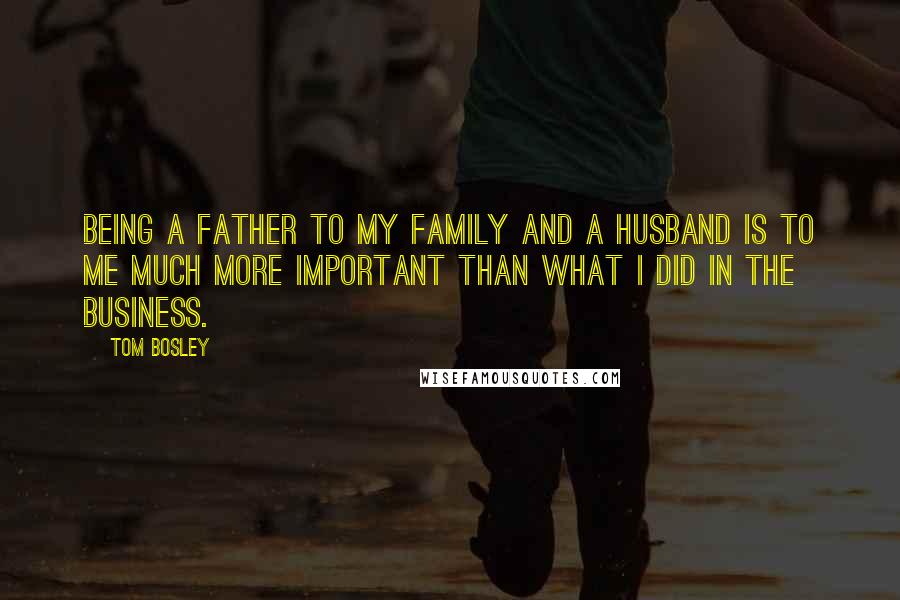 BEING A FATHER TO MY FAMILY AND A HUSBAND IS TO ME MUCH MORE IMPORTANT THAN WHAT I DID IN THE BUSINESS.

TOM BOSLEY

WISEFAMOUSQUOTES.COM